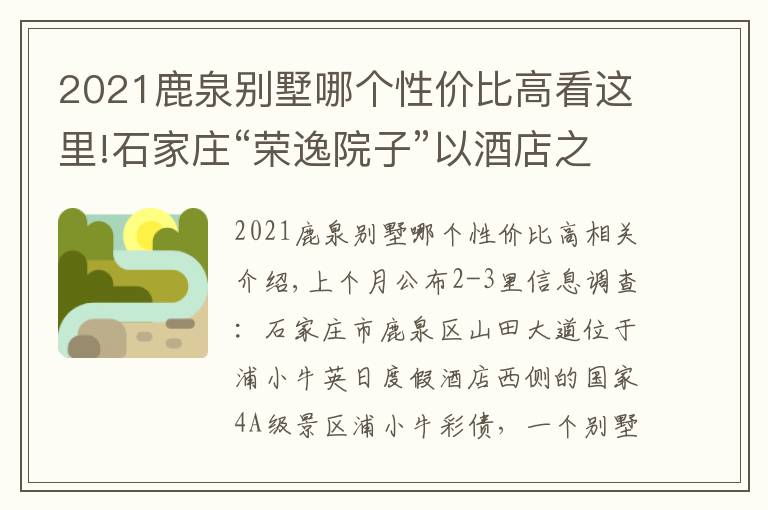 2021鹿泉别墅哪个性价比高看这里!石家庄“荣逸院子”以酒店之

2021鹿泉别墅哪个性价比高相关介绍，上个月公布2-3里信息调查：石家庄市鹿泉区山田大道位于浦小牛英日度假酒店西侧的国家4A级景区浦小牛彩债，一个别墅